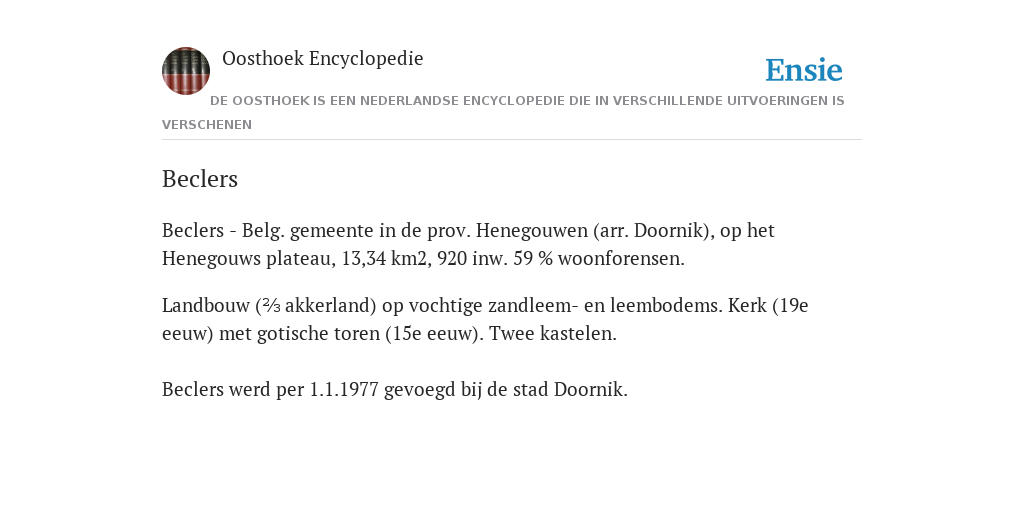 Oosthoek Encyclopedie

Ensie

DE OOSTHOEK IS EEN NEDERLANDSE ENCYCLOPEDIE DIE IN VERSCHILLENDE UITVOERINGEN IS VERSCHENEN

Beclers

Beclers - Belg. gemeente in de prov. Henegouwen (arr. Doornik), op het Henegouws plateau, 13,34 km2, 920 inw. 59 % woonforensen.

Landbouw (⅔ akkerland) op vochtige zandleem- en leembodems. Kerk (19e eeuw) met gotische toren (15e eeuw). Twee kastelen.

Beclers werd per 1.1.1977 gevoegd bij de stad Doornik.